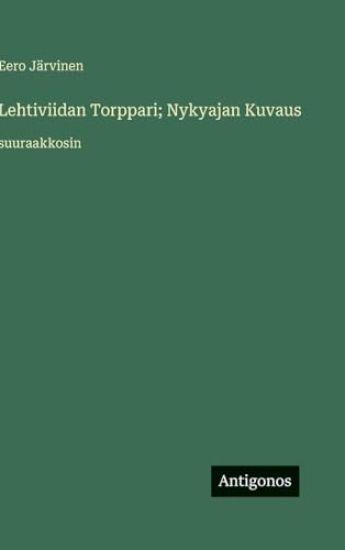 Eero Järvinen

Lehtiviidan Torppari; Nykyajan Kuvaus

suuraakkosin

Antigonos